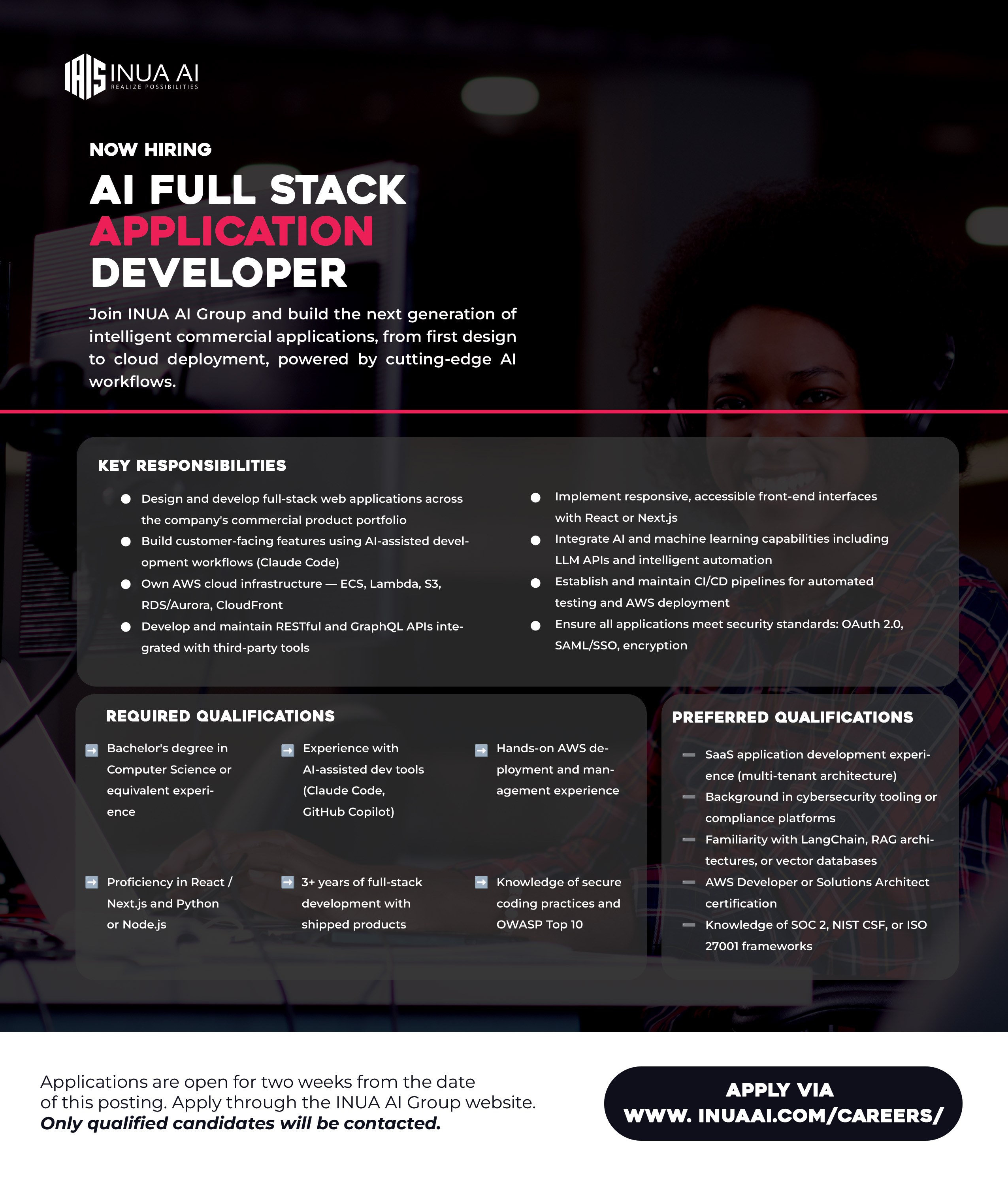 INUA AI
REALIZE POSSIBILITIES

NOW HIRING

AI FULL STACK
APPLICATION
DEVELOPER

Join INUA AI Group and build the next generation of intelligent commercial applications, from first design to cloud deployment, powered by cutting-edge AI workflows.

KEY RESPONSIBILITIES

• Design and develop full-stack web applications across the company's commercial product portfolio
• Build customer-facing features using AI-assisted development workflows (Claude Code)
• Own AWS cloud infrastructure — ECS, Lambda, S3, RDS/Aurora, CloudFront
• Develop and maintain RESTful and GraphQL APIs integrated with third-party tools

• Implement responsive, accessible front-end interfaces with React or Next.js
• Integrate AI and machine learning capabilities including LLM APIs and intelligent automation
• Establish and maintain CI/CD pipelines for automated testing and AWS deployment
• Ensure all applications meet security standards: OAuth 2.0, SAML/SSO, encryption

REQUIRED QUALIFICATIONS

➡ Bachelor's degree in Computer Science or equivalent experience

➡ Experience with AI-assisted dev tools (Claude Code, GitHub Copilot)

➡ Hands-on AWS deployment and management experience

➡ Proficiency in React / Next.js and Python or Node.js

➡ 3+ years of full-stack development with shipped products

➡ Knowledge of secure coding practices and OWASP Top 10

PREFERRED QUALIFICATIONS

- SaaS application development experience (multi-tenant architecture)
- Background in cybersecurity tooling or compliance platforms
- Familiarity with LangChain, RAG architectures, or vector databases
- AWS Developer or Solutions Architect certification
- Knowledge of SOC 2, NIST CSF, or ISO 27001 frameworks

Applications are open for two weeks from the date of this posting. Apply through the INUA AI Group website. Only qualified candidates will be contacted.

APPLY VIA
WWW. INUAAI.COM/CAREERS/